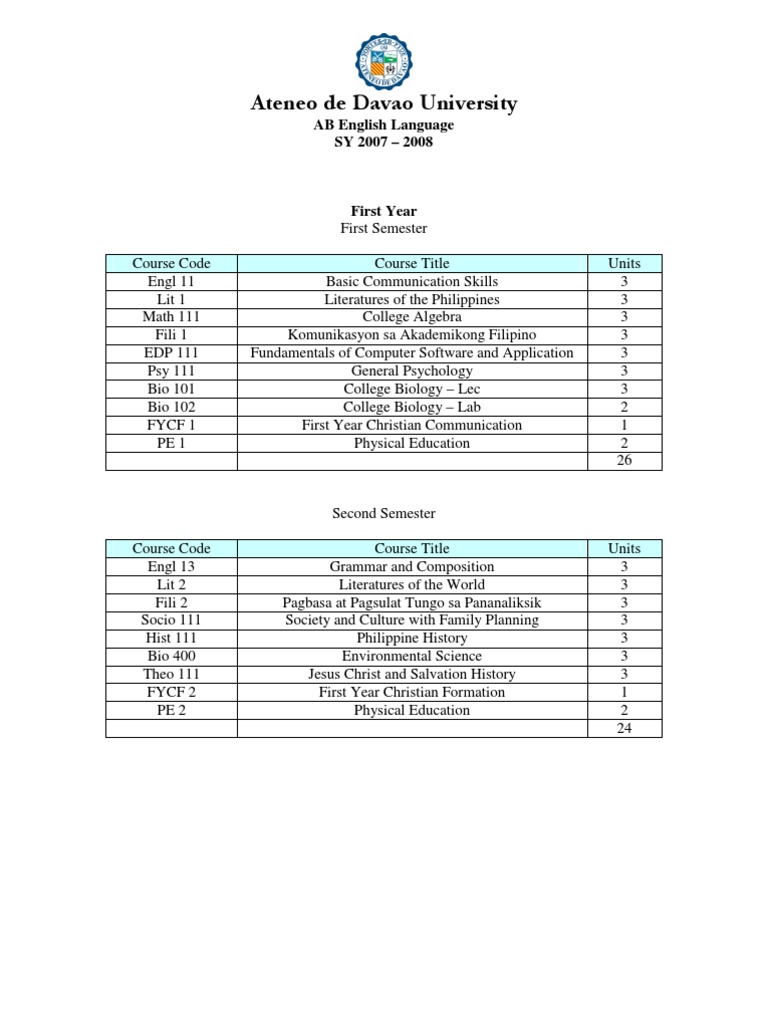 Ateneo de Davao University
AB English Language
SY 2007 – 2008

First Year
First Semester

| Course Code | Course Title | Units |
|---|---|---|
| Engl 11 | Basic Communication Skills | 3 |
| Lit 1 | Literatures of the Philippines | 3 |
| Math 111 | College Algebra | 3 |
| Fili 1 | Komunikasyon sa Akademikong Filipino | 3 |
| EDP 111 | Fundamentals of Computer Software and Application | 3 |
| Psy 111 | General Psychology | 3 |
| Bio 101 | College Biology – Lec | 3 |
| Bio 102 | College Biology – Lab | 2 |
| FYCF 1 | First Year Christian Communication | 1 |
| PE 1 | Physical Education | 2 |
| | | 26 |

Second Semester

| Course Code | Course Title | Units |
|---|---|---|
| Engl 13 | Grammar and Composition | 3 |
| Lit 2 | Literatures of the World | 3 |
| Fili 2 | Pagbasa at Pagsulat Tungo sa Pananaliksik | 3 |
| Socio 111 | Society and Culture with Family Planning | 3 |
| Hist 111 | Philippine History | 3 |
| Bio 400 | Environmental Science | 3 |
| Theo 111 | Jesus Christ and Salvation History | 3 |
| FYCF 2 | First Year Christian Formation | 1 |
| PE 2 | Physical Education | 2 |
| | | 24 |